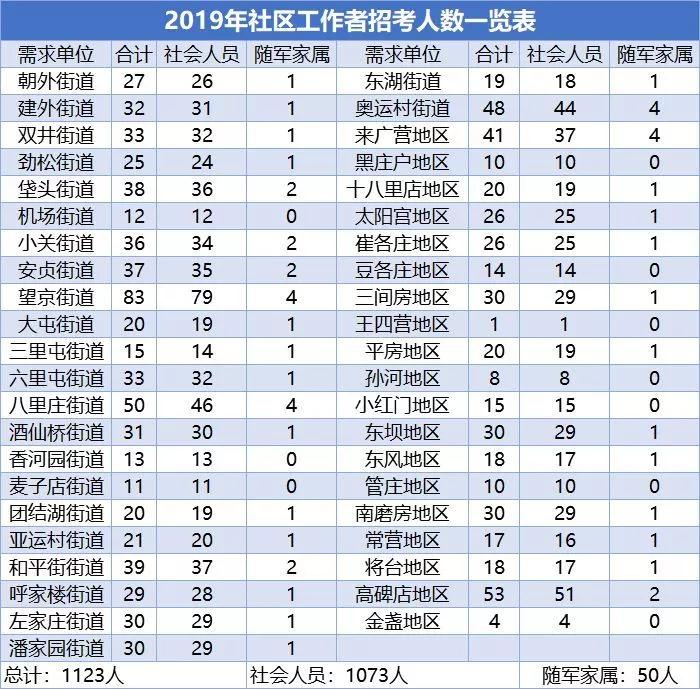 2019年社区工作者招考人数一览表

| 需求单位 | 合计 | 社会人员 | 随军家属 | 需求单位 | 合计 | 社会人员 | 随军家属 |
|---|---|---|---|---|---|---|---|
| 朝外街道 | 27 | 26 | 1 | 东湖街道 | 19 | 18 | 1 |
| 建外街道 | 32 | 31 | 1 | 奥运村街道 | 48 | 44 | 4 |
| 双井街道 | 33 | 32 | 1 | 来广营地区 | 41 | 37 | 4 |
| 劲松街道 | 25 | 24 | 1 | 黑庄户地区 | 10 | 10 | 0 |
| 垡头街道 | 38 | 36 | 2 | 十八里店地区 | 20 | 19 | 1 |
| 机场街道 | 12 | 12 | 0 | 太阳宫地区 | 26 | 25 | 1 |
| 小关街道 | 36 | 34 | 2 | 崔各庄地区 | 26 | 25 | 1 |
| 安贞街道 | 37 | 35 | 2 | 豆各庄地区 | 14 | 14 | 0 |
| 望京街道 | 83 | 79 | 4 | 三间房地区 | 30 | 29 | 1 |
| 大屯街道 | 20 | 19 | 1 | 王四营地区 | 1 | 1 | 0 |
| 三里屯街道 | 15 | 14 | 1 | 平房地区 | 20 | 19 | 1 |
| 六里屯街道 | 33 | 32 | 1 | 孙河地区 | 8 | 8 | 0 |
| 八里庄街道 | 50 | 46 | 4 | 小红门地区 | 15 | 15 | 0 |
| 酒仙桥街道 | 31 | 30 | 1 | 东坝地区 | 30 | 29 | 1 |
| 香河园街道 | 13 | 13 | 0 | 东风地区 | 18 | 17 | 1 |
| 麦子店街道 | 11 | 11 | 0 | 管庄地区 | 10 | 10 | 0 |
| 团结湖街道 | 20 | 19 | 1 | 南磨房地区 | 30 | 29 | 1 |
| 亚运村街道 | 21 | 20 | 1 | 常营地区 | 17 | 16 | 1 |
| 和平街街道 | 39 | 37 | 2 | 将台地区 | 18 | 17 | 1 |
| 呼家楼街道 | 29 | 28 | 1 | 高碑店地区 | 53 | 51 | 2 |
| 左家庄街道 | 30 | 29 | 1 | 金盏地区 | 4 | 4 | 0 |
| 潘家园街道 | 30 | 29 | 1 | | | | |

总计：1123人　社会人员：1073人　随军家属：50人